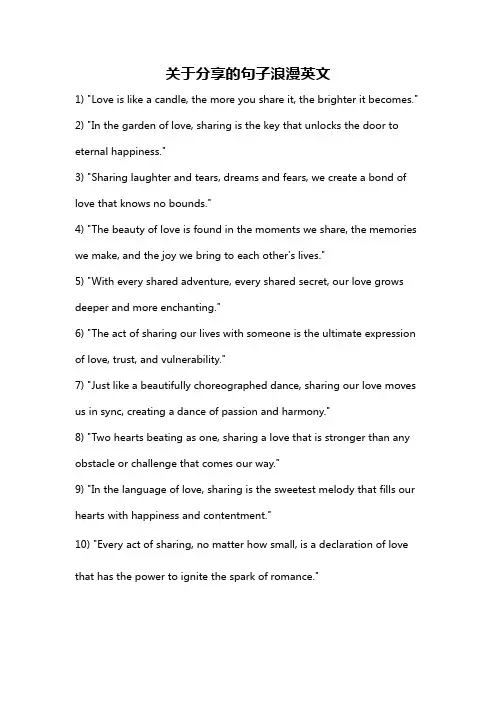 关于分享的句子浪漫英文

1) "Love is like a candle, the more you share it, the brighter it becomes."

2) "In the garden of love, sharing is the key that unlocks the door to eternal happiness."

3) "Sharing laughter and tears, dreams and fears, we create a bond of love that knows no bounds."

4) "The beauty of love is found in the moments we share, the memories we make, and the joy we bring to each other's lives."

5) "With every shared adventure, every shared secret, our love grows deeper and more enchanting."

6) "The act of sharing our lives with someone is the ultimate expression of love, trust, and vulnerability."

7) "Just like a beautifully choreographed dance, sharing our love moves us in sync, creating a dance of passion and harmony."

8) "Two hearts beating as one, sharing a love that is stronger than any obstacle or challenge that comes our way."

9) "In the language of love, sharing is the sweetest melody that fills our hearts with happiness and contentment."

10) "Every act of sharing, no matter how small, is a declaration of love that has the power to ignite the spark of romance."